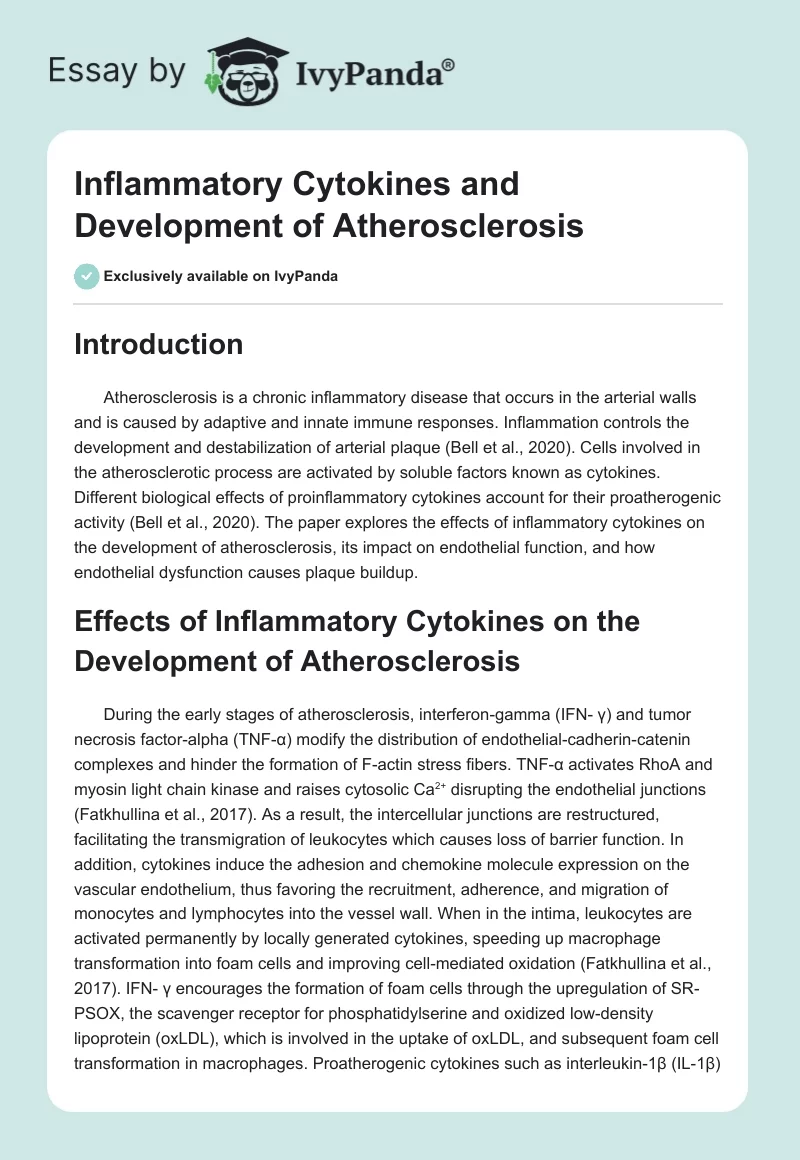 Essay by IvyPanda®

Inflammatory Cytokines and Development of Atherosclerosis

Exclusively available on IvyPanda

Introduction

Atherosclerosis is a chronic inflammatory disease that occurs in the arterial walls and is caused by adaptive and innate immune responses. Inflammation controls the development and destabilization of arterial plaque (Bell et al., 2020). Cells involved in the atherosclerotic process are activated by soluble factors known as cytokines. Different biological effects of proinflammatory cytokines account for their proatherogenic activity (Bell et al., 2020). The paper explores the effects of inflammatory cytokines on the development of atherosclerosis, its impact on endothelial function, and how endothelial dysfunction causes plaque buildup.

Effects of Inflammatory Cytokines on the Development of Atherosclerosis

During the early stages of atherosclerosis, interferon-gamma (IFN- γ) and tumor necrosis factor-alpha (TNF-α) modify the distribution of endothelial-cadherin-catenin complexes and hinder the formation of F-actin stress fibers. TNF-α activates RhoA and myosin light chain kinase and raises cytosolic $Ca^{2+}$ disrupting the endothelial junctions (Fatkhullina et al., 2017). As a result, the intercellular junctions are restructured, facilitating the transmigration of leukocytes which causes loss of barrier function. In addition, cytokines induce the adhesion and chemokine molecule expression on the vascular endothelium, thus favoring the recruitment, adherence, and migration of monocytes and lymphocytes into the vessel wall. When in the intima, leukocytes are activated permanently by locally generated cytokines, speeding up macrophage transformation into foam cells and improving cell-mediated oxidation (Fatkhullina et al., 2017). IFN- γ encourages the formation of foam cells through the upregulation of SR-PSOX, the scavenger receptor for phosphatidylserine and oxidized low-density lipoprotein (oxLDL), which is involved in the uptake of oxLDL, and subsequent foam cell transformation in macrophages. Proatherogenic cytokines such as interleukin-1β (IL-1β)